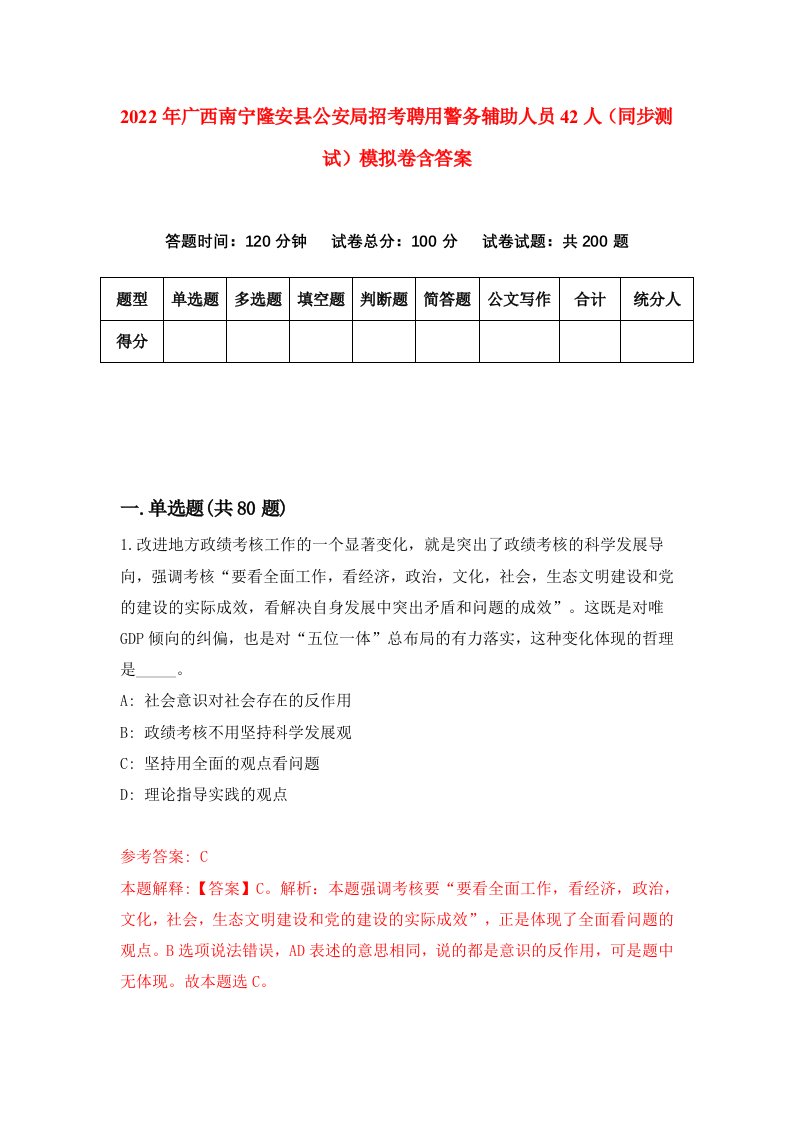 2022年广西南宁隆安县公安局招考聘用警务辅助人员42人（同步测试）模拟卷含答案

答题时间：120分钟　试卷总分：100分　试卷试题：共200题

| 题型 | 单选题 | 多选题 | 填空题 | 判断题 | 简答题 | 公文写作 | 合计 | 统分人 |
|---|---|---|---|---|---|---|---|---|
| 得分 | | | | | | | | |

一.单选题(共80题)

1.改进地方政绩考核工作的一个显著变化，就是突出了政绩考核的科学发展导向，强调考核“要看全面工作，看经济，政治，文化，社会，生态文明建设和党的建设的实际成效，看解决自身发展中突出矛盾和问题的成效”。这既是对唯GDP倾向的纠偏，也是对“五位一体”总布局的有力落实，这种变化体现的哲理是_____。

A: 社会意识对社会存在的反作用

B: 政绩考核不用坚持科学发展观

C: 坚持用全面的观点看问题

D: 理论指导实践的观点

参考答案: C

本题解释:【答案】C。解析：本题强调考核要“要看全面工作，看经济，政治，文化，社会，生态文明建设和党的建设的实际成效”，正是体现了全面看问题的观点。B选项说法错误，AD表述的意思相同，说的都是意识的反作用，可是题中无体现。故本题选C。